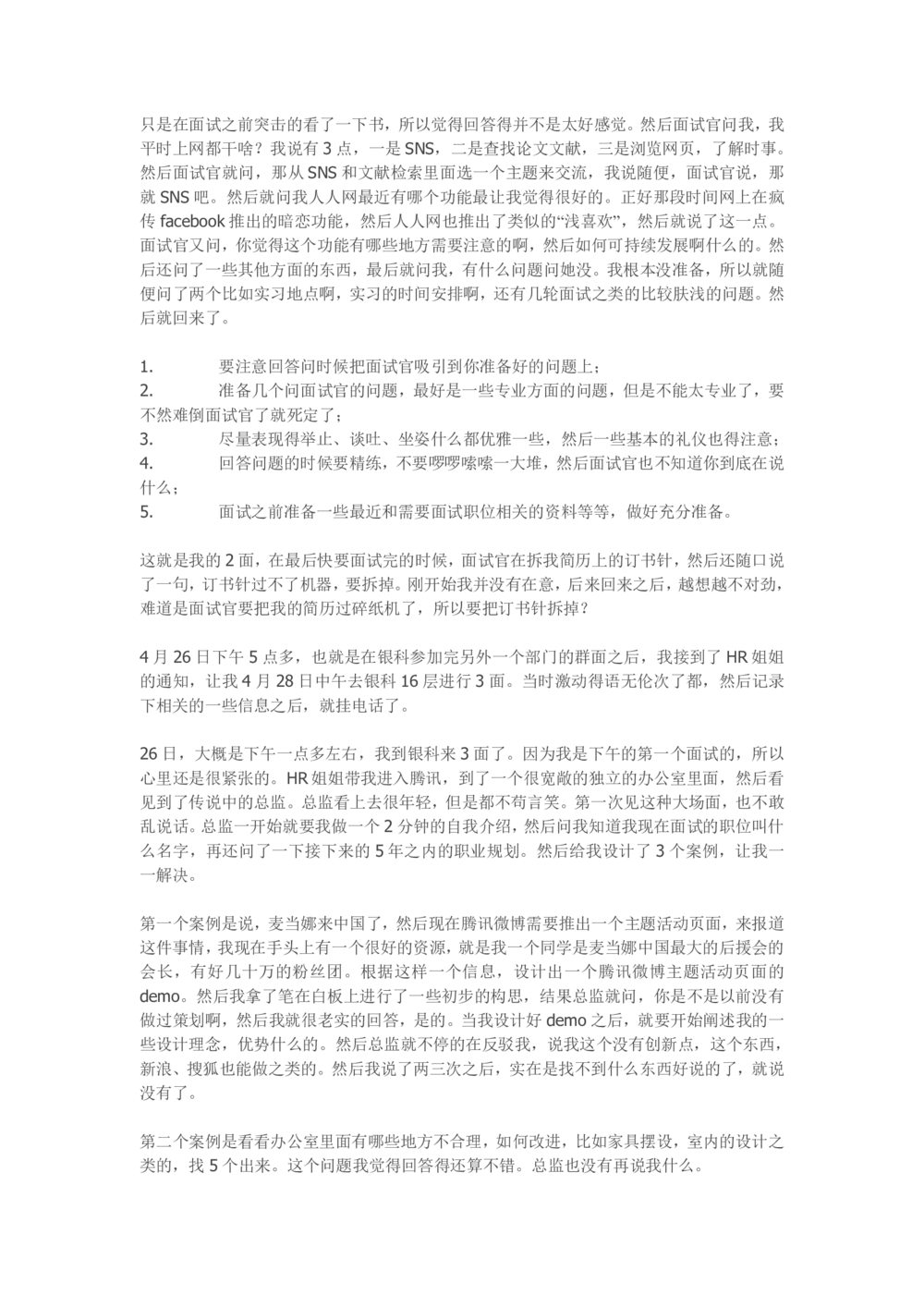 只是在面试之前突击的看了一下书，所以觉得回答得并不是太好感觉。然后面试官问我，我平时上网都干啥？我说有 3 点，一是 SNS，二是查找论文文献，三是浏览网页，了解时事。然后面试官就问，那从 SNS 和文献检索里面选一个主题来交流，我说随便，面试官说，那就 SNS 吧。然后就问我人人网最近有哪个功能最让我觉得很好的。正好那段时间网上在疯传 facebook 推出的暗恋功能，然后人人网也推出了类似的“浅喜欢”，然后就说了这一点。面试官又问，你觉得这个功能有哪些地方需要注意的啊，然后如何可持续发展啊什么的。然后还问了一些其他方面的东西，最后就问我，有什么问题问她没。我根本没准备，所以就随便问了两个比如实习地点啊，实习的时间安排啊，还有几轮面试之类的比较肤浅的问题。然后就回来了。

1. 要注意回答问时候把面试官吸引到你准备好的问题上；
2. 准备几个问面试官的问题，最好是一些专业方面的问题，但是不能太专业了，要不然难倒面试官了就死定了；
3. 尽量表现得举止、谈吐、坐姿什么都优雅一些，然后一些基本的礼仪也得注意；
4. 回答问题的时候要精练，不要啰啰嗦嗦一大堆，然后面试官也不知道你到底在说什么；
5. 面试之前准备一些最近和需要面试职位相关的资料等等，做好充分准备。

这就是我的 2 面，在最后快要面试完的时候，面试官在拆我简历上的订书针，然后还随口说了一句，订书针过不了机器，要拆掉。刚开始我并没有在意，后来回来之后，越想越不对劲，难道是面试官要把我的简历过碎纸机了，所以要把订书针拆掉？

4 月 26 日下午 5 点多，也就是在银科参加完另外一个部门的群面之后，我接到了 HR 姐姐的通知，让我 4 月 28 日中午去银科 16 层进行 3 面。当时激动得语无伦次了都，然后记录下相关的一些信息之后，就挂电话了。

26 日，大概是下午一点多左右，我到银科来 3 面了。因为我是下午的第一个面试的，所以心里还是很紧张的。HR 姐姐带我进入腾讯，到了一个很宽敞的独立的办公室里面，然后看见到了传说中的总监。总监看上去很年轻，但是都不苟言笑。第一次见这种大场面，也不敢乱说话。总监一开始就要我做一个 2 分钟的自我介绍，然后问我知道我现在面试的职位叫什么名字，再还问了一下接下来的 5 年之内的职业规划。然后给我设计了 3 个案例，让我一一解决。

第一个案例是说，麦当娜来中国了，然后现在腾讯微博需要推出一个主题活动页面，来报道这件事情，我现在手头上有一个很好的资源，就是我一个同学是麦当娜中国最大的后援会的会长，有好几十万的粉丝团。根据这样一个信息，设计出一个腾讯微博主题活动页面的 demo。然后我拿了笔在白板上进行了一些初步的构思，结果总监就问，你是不是以前没有做过策划啊，然后我就很老实的回答，是的。当我设计好 demo 之后，就要开始阐述我的一些设计理念，优势什么的。然后总监就不停的在反驳我，说我这个没有创新点，这个东西，新浪、搜狐也能做之类的。然后我说了两三次之后，实在是找不到什么东西好说的了，就说没有了。

第二个案例是看看办公室里面有哪些地方不合理，如何改进，比如家具摆设，室内的设计之类的，找 5 个出来。这个问题我觉得回答得还算不错。总监也没有再说我什么。